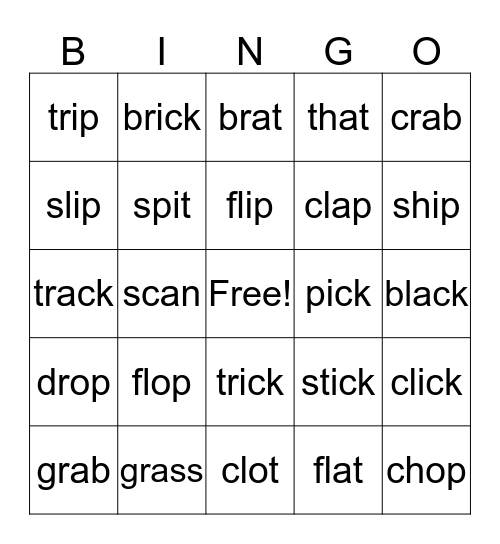 | B | I | N | G | O |
|---|---|---|---|---|
| trip | brick | brat | that | crab |
| slip | spit | flip | clap | ship |
| track | scan | Free! | pick | black |
| drop | flop | trick | stick | click |
| grab | grass | clot | flat | chop |